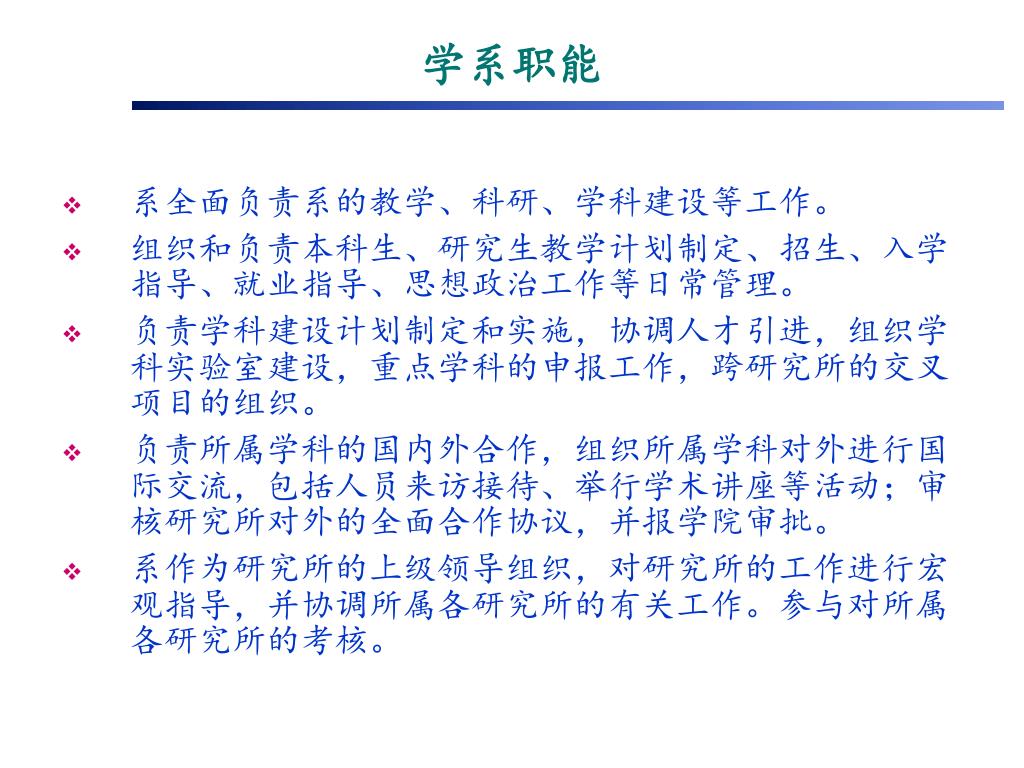 学系职能

❖ 系全面负责系的教学、科研、学科建设等工作。

❖ 组织和负责本科生、研究生教学计划制定、招生、入学指导、就业指导、思想政治工作等日常管理。

❖ 负责学科建设计划制定和实施，协调人才引进，组织学科实验室建设，重点学科的申报工作，跨研究所的交叉项目的组织。

❖ 负责所属学科的国内外合作，组织所属学科对外进行国际交流，包括人员来访接待、举行学术讲座等活动；审核研究所对外的全面合作协议，并报学院审批。

❖ 系作为研究所的上级领导组织，对研究所的工作进行宏观指导，并协调所属各研究所的有关工作。参与对所属各研究所的考核。